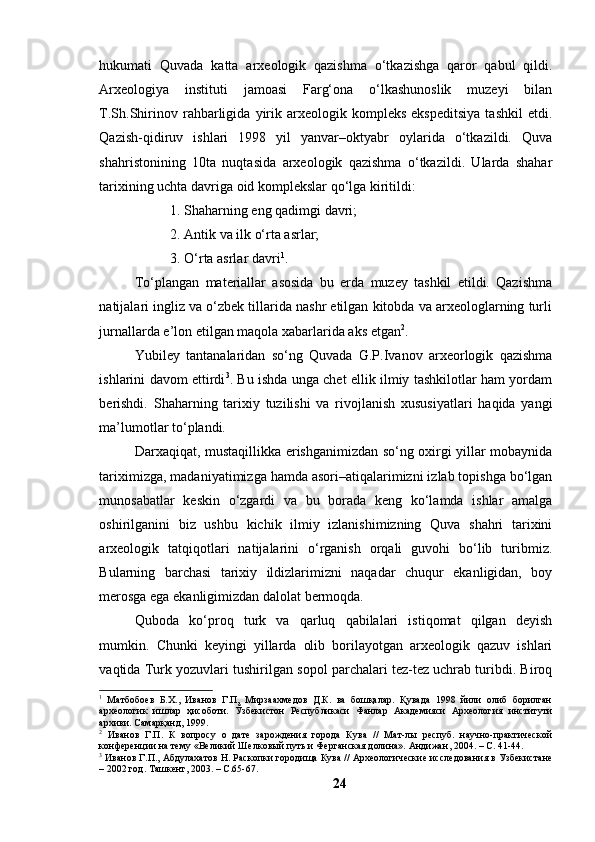 hukumati Quvada katta arxeologik qazishma o‘tkazishga qaror qabul qildi. Arxeologiya instituti jamoasi Farg‘ona o‘lkashunoslik muzeyi bilan T.Sh.Shirinov rahbarligida yirik arxeologik kompleks ekspeditsiya tashkil etdi. Qazish-qidiruv ishlari 1998 yil yanvar–oktyabr oylarida o‘tkazildi. Quva shahristonining 10ta nuqtasida arxeologik qazishma o‘tkazildi. Ularda shahar tarixining uchta davriga oid komplekslar qo‘lga kiritildi:

1. Shaharning eng qadimgi davri;

2. Antik va ilk o‘rta asrlar;

3. O‘rta asrlar davri$^1$.

To‘plangan materiallar asosida bu erda muzey tashkil etildi. Qazishma natijalari ingliz va o‘zbek tillarida nashr etilgan kitobda va arxeologlarning turli jurnallarda e’lon etilgan maqola xabarlarida aks etgan$^2$.

Yubiley tantanalaridan so‘ng Quvada G.P.Ivanov arxeorlogik qazishma ishlarini davom ettirdi$^3$. Bu ishda unga chet ellik ilmiy tashkilotlar ham yordam berishdi. Shaharning tarixiy tuzilishi va rivojlanish xususiyatlari haqida yangi ma’lumotlar to‘plandi.

Darxaqiqat, mustaqillikka erishganimizdan so‘ng oxirgi yillar mobaynida tariximizga, madaniyatimizga hamda asori–atiqalarimizni izlab topishga bo‘lgan munosabatlar keskin o‘zgardi va bu borada keng ko‘lamda ishlar amalga oshirilganini biz ushbu kichik ilmiy izlanishimizning Quva shahri tarixini arxeologik tatqiqotlari natijalarini o‘rganish orqali guvohi bo‘lib turibmiz. Bularning barchasi tarixiy ildizlarimizni naqadar chuqur ekanligidan, boy merosga ega ekanligimizdan dalolat bermoqda.

Quboda ko‘proq turk va qarluq qabilalari istiqomat qilgan deyish mumkin. Chunki keyingi yillarda olib borilayotgan arxeologik qazuv ishlari vaqtida Turk yozuvlari tushirilgan sopol parchalari tez-tez uchrab turibdi. Biroq

$^1$ Матбобоев Б.Х., Иванов Г.П., Мирзаахмедов Д.К. ва бошқалар. Қувада 1998 йили олиб борилган археологик ишлар ҳисоботи. Ўзбекистон Республикаси Фанлар Академияси Археология институти архиви. Самарқанд, 1999.
$^2$ Иванов Г.П. К вопросу о дате зарождения города Кува // Мат-лы респуб. научно-практической конференции на тему «Великий Шелковый путь и Ферганская долина». Андижан, 2004. – С. 41-44.
$^3$ Иванов Г.П., Абдулахатов Н. Раскопки городища Кува // Археологические исследования в Узбекистане – 2002 год. Ташкент, 2003. – С.65-67.

24